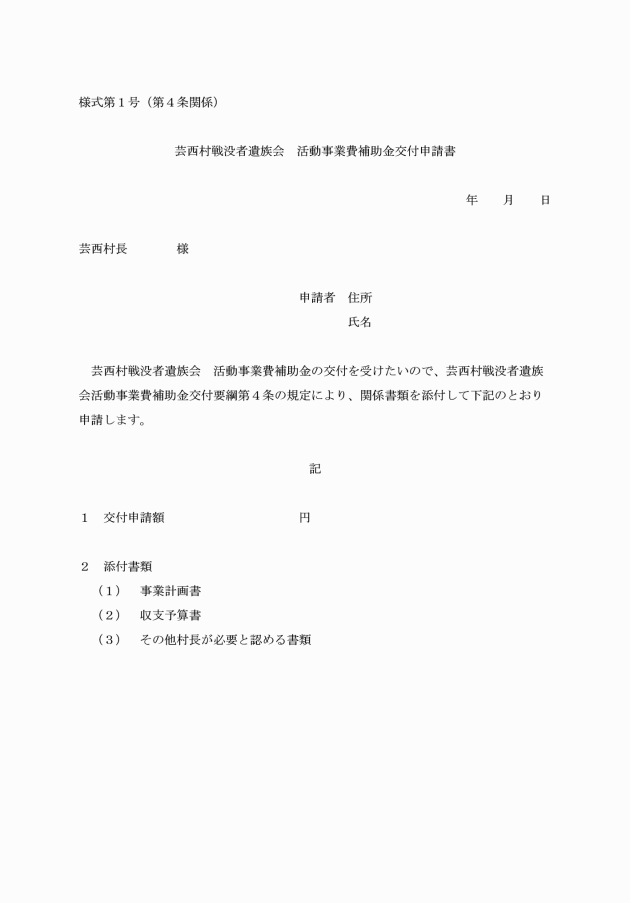 様式第１号（第４条関係）

芸西村戦没者遺族会　活動事業費補助金交付申請書

年　　月　　日

芸西村長　　　　様

申請者　住所

氏名

芸西村戦没者遺族会　活動事業費補助金の交付を受けたいので、芸西村戦没者遺族会活動事業費補助金交付要綱第４条の規定により、関係書類を添付して下記のとおり申請します。

記

１　交付申請額　　　　　　　　　円

２　添付書類

（１）　事業計画書

（２）　収支予算書

（３）　その他村長が必要と認める書類